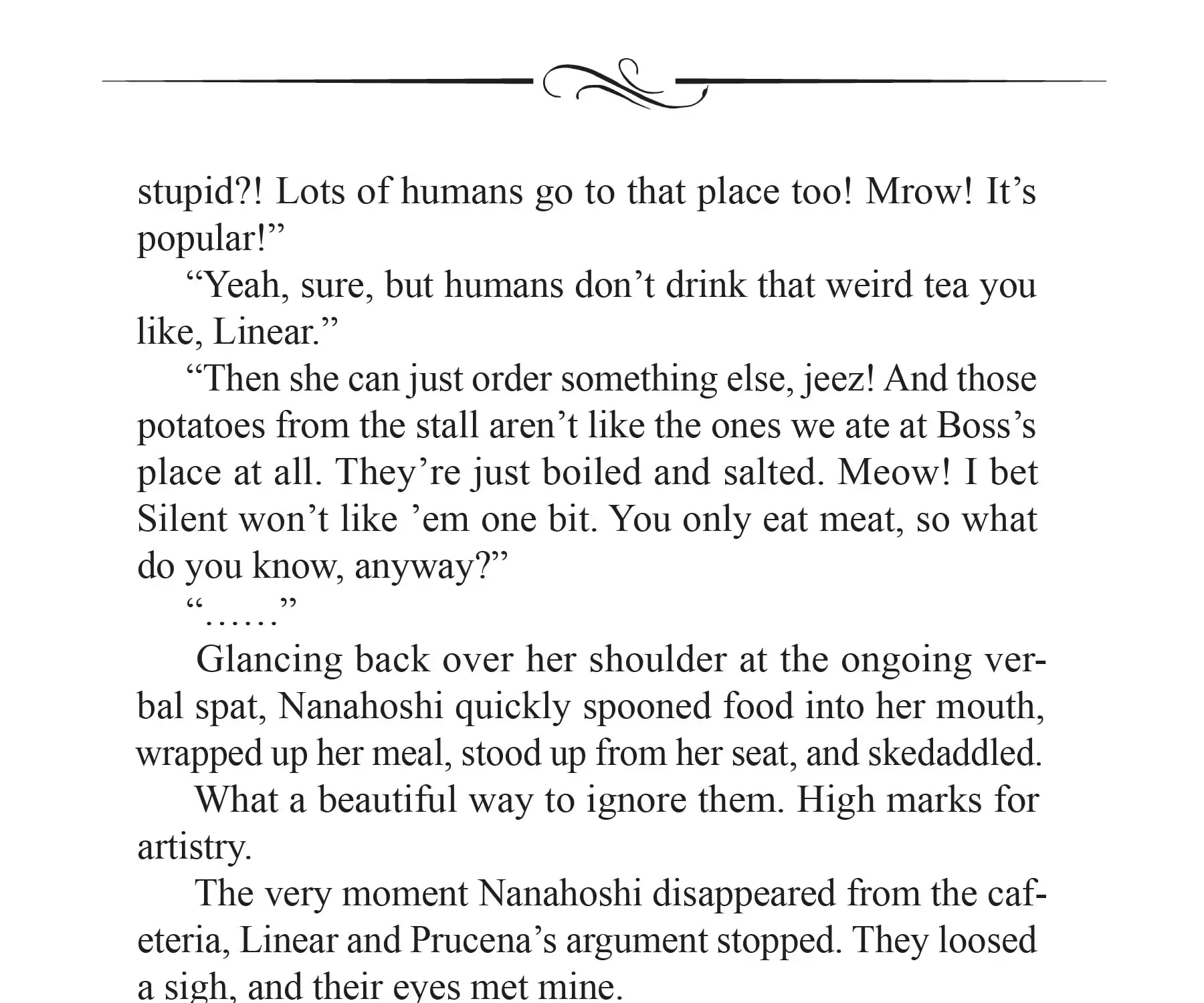 stupid?! Lots of humans go to that place too! Mrow! It's popular!"

"Yeah, sure, but humans don't drink that weird tea you like, Linear."

"Then she can just order something else, jeez! And those potatoes from the stall aren't like the ones we ate at Boss's place at all. They're just boiled and salted. Meow! I bet Silent won't like 'em one bit. You only eat meat, so what do you know, anyway?"

"……"

Glancing back over her shoulder at the ongoing verbal spat, Nanahoshi quickly spooned food into her mouth, wrapped up her meal, stood up from her seat, and skedaddled.

What a beautiful way to ignore them. High marks for artistry.

The very moment Nanahoshi disappeared from the cafeteria, Linear and Prucena's argument stopped. They loosed a sigh, and their eyes met mine.